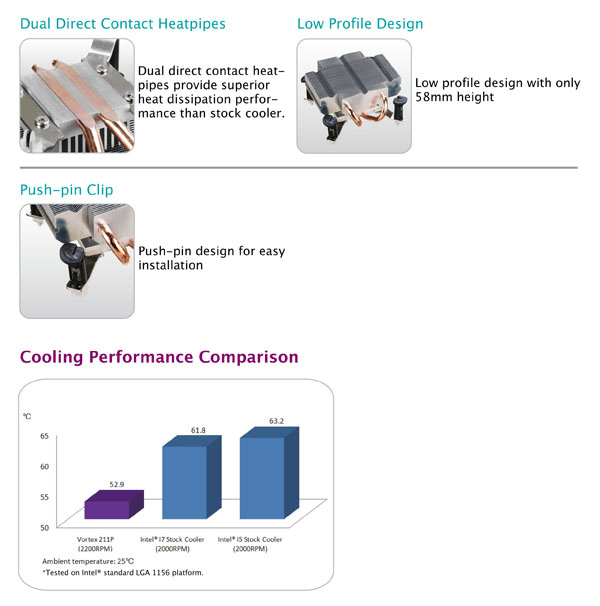 Dual Direct Contact Heatpipes

Dual direct contact heatpipes provide superior heat dissipation performance than stock cooler.

Low Profile Design

Low profile design with only 58mm height

Push-pin Clip

Push-pin design for easy installation

Cooling Performance Comparison

℃

65

60

55

50

52.9

61.8

63.2

Vortex 211P (2200RPM)

Intel® I7 Stock Cooler (2000RPM)

Intel® I5 Stock Cooler (2000RPM)

Ambient temperature: 25℃

*Tested on Intel® standard LGA 1156 platform.